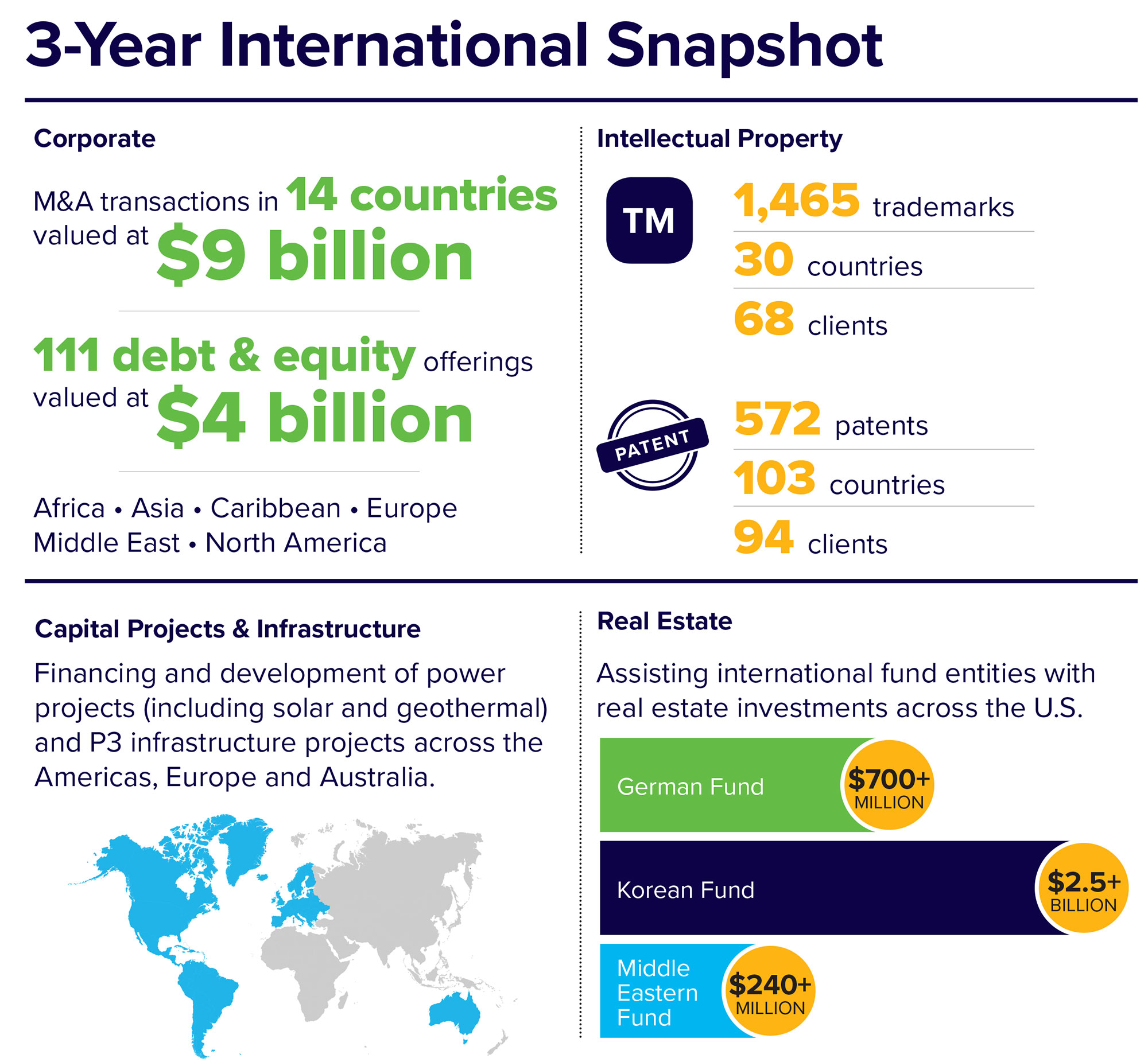 3-Year International Snapshot

Corporate

M&A transactions in 14 countries valued at $9 billion

111 debt & equity offerings valued at $4 billion

Africa • Asia • Caribbean • Europe
Middle East • North America

Intellectual Property

TM

1,465 trademarks
30 countries
68 clients

PATENT

572 patents
103 countries
94 clients

Capital Projects & Infrastructure

Financing and development of power projects (including solar and geothermal) and P3 infrastructure projects across the Americas, Europe and Australia.

Real Estate

Assisting international fund entities with real estate investments across the U.S.

German Fund $700+ MILLION

Korean Fund $2.5+ BILLION

Middle Eastern Fund $240+ MILLION